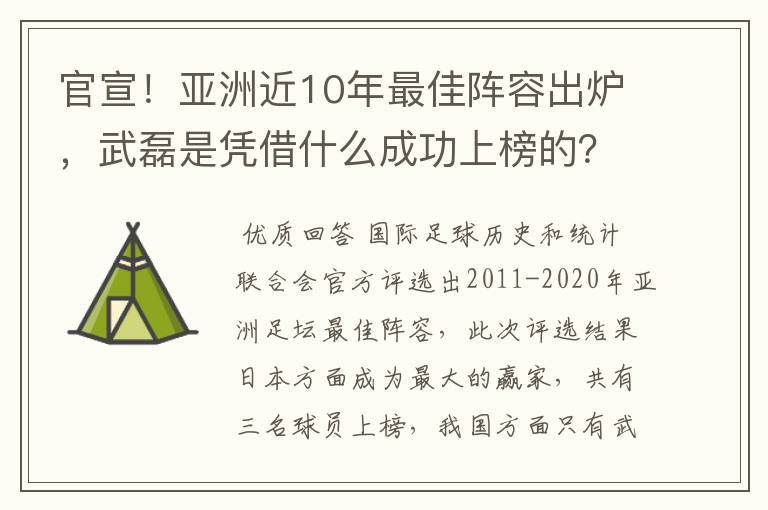 官宣！亚洲近10年最佳阵容出炉，武磊是凭借什么成功上榜的?

优质回答 国际足球历史和统计联合会官方评选出2011-2020年亚洲足坛最佳阵容，此次评选结果日本方面成为最大的赢家，共有三名球员上榜，我国方面只有武